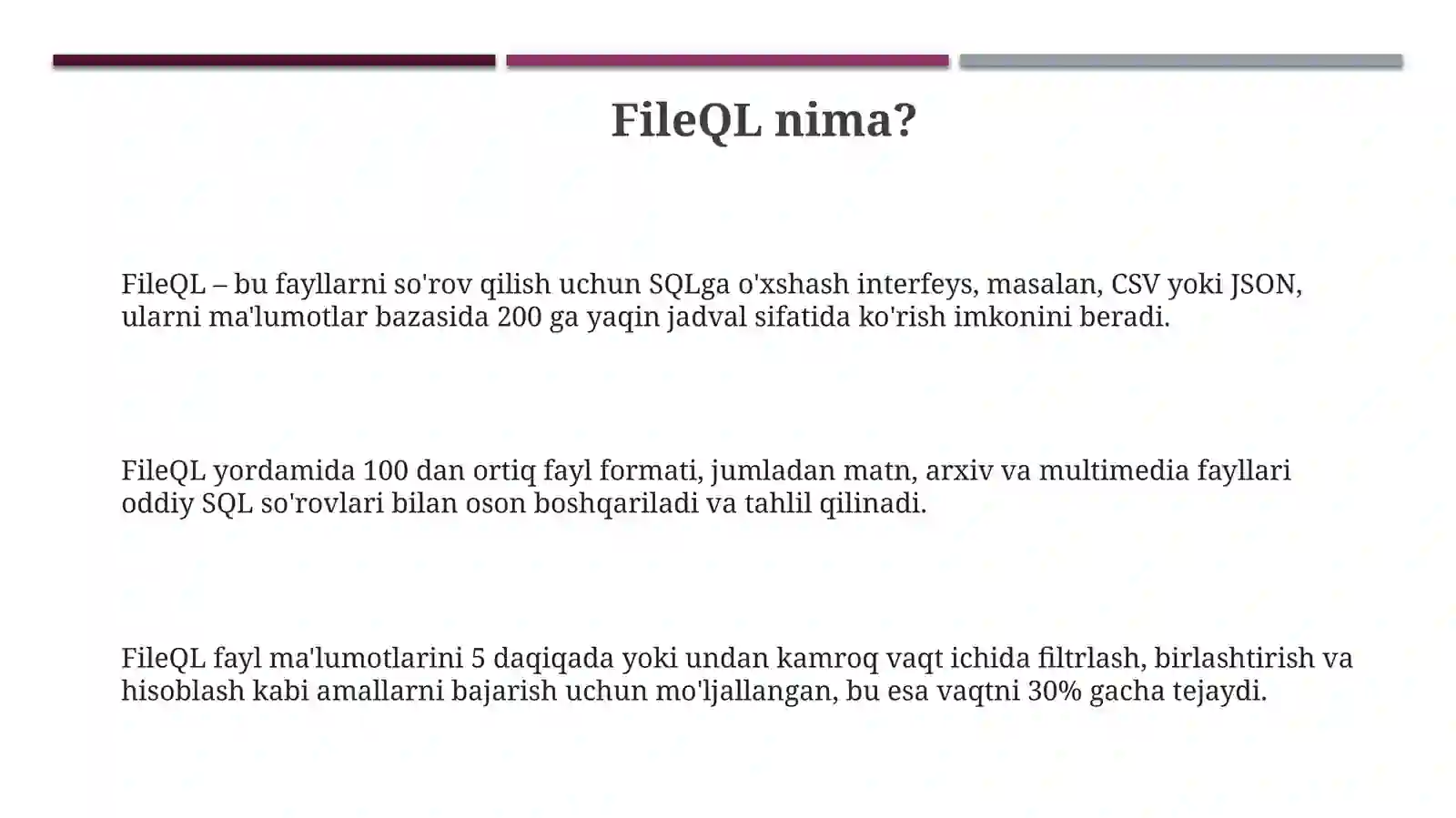 FileQL nima?

FileQL – bu fayllarni so'rov qilish uchun SQLga o'xshash interfeys, masalan, CSV yoki JSON, ularni ma'lumotlar bazasida 200 ga yaqin jadval sifatida ko'rish imkonini beradi.

FileQL yordamida 100 dan ortiq fayl formati, jumladan matn, arxiv va multimedia fayllari oddiy SQL so'rovlari bilan oson boshqariladi va tahlil qilinadi.

FileQL fayl ma'lumotlarini 5 daqiqada yoki undan kamroq vaqt ichida filtrlash, birlashtirish va hisoblash kabi amallarni bajarish uchun mo'ljallangan, bu esa vaqtni 30% gacha tejaydi.